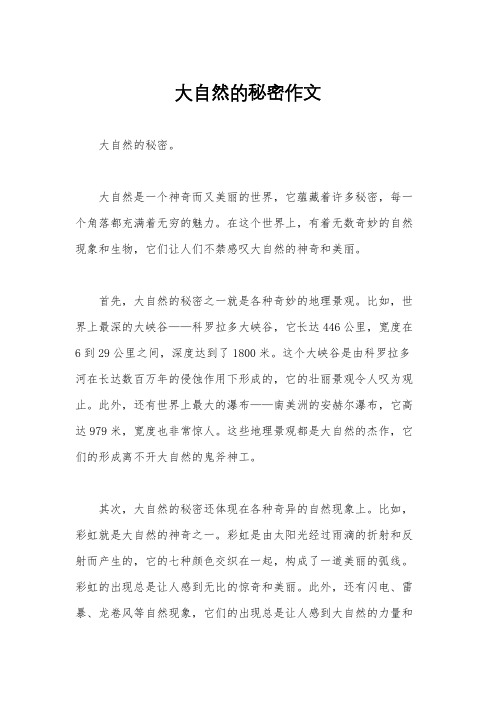 大自然的秘密作文

大自然的秘密。

大自然是一个神奇而又美丽的世界，它蕴藏着许多秘密，每一个角落都充满着无穷的魅力。在这个世界上，有着无数奇妙的自然现象和生物，它们让人们不禁感叹大自然的神奇和美丽。

首先，大自然的秘密之一就是各种奇妙的地理景观。比如，世界上最深的大峡谷——科罗拉多大峡谷，它长达446公里，宽度在6到29公里之间，深度达到了1800米。这个大峡谷是由科罗拉多河在长达数百万年的侵蚀作用下形成的，它的壮丽景观令人叹为观止。此外，还有世界上最大的瀑布——南美洲的安赫尔瀑布，它高达979米，宽度也非常惊人。这些地理景观都是大自然的杰作，它们的形成离不开大自然的鬼斧神工。

其次，大自然的秘密还体现在各种奇异的自然现象上。比如，彩虹就是大自然的神奇之一。彩虹是由太阳光经过雨滴的折射和反射而产生的，它的七种颜色交织在一起，构成了一道美丽的弧线。彩虹的出现总是让人感到无比的惊奇和美丽。此外，还有闪电、雷暴、龙卷风等自然现象，它们的出现总是让人感到大自然的力量和